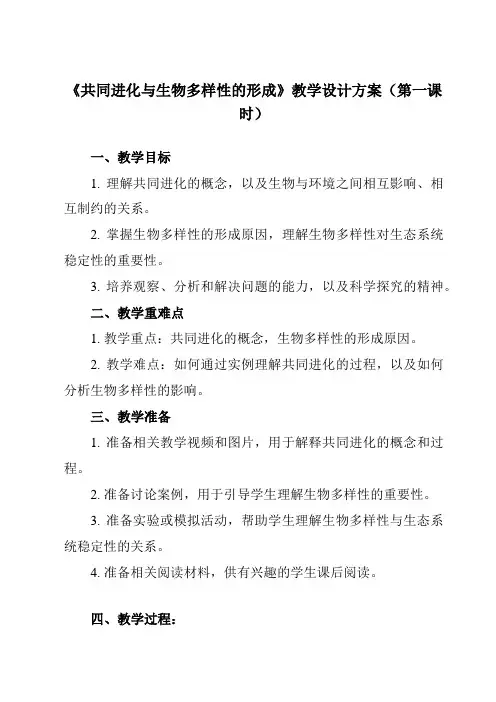 《共同进化与生物多样性的形成》教学设计方案（第一课时）

一、教学目标

1. 理解共同进化的概念，以及生物与环境之间相互影响、相互制约的关系。

2. 掌握生物多样性的形成原因，理解生物多样性对生态系统稳定性的重要性。

3. 培养观察、分析和解决问题的能力，以及科学探究的精神。

二、教学重难点

1. 教学重点：共同进化的概念，生物多样性的形成原因。

2. 教学难点：如何通过实例理解共同进化的过程，以及如何分析生物多样性的影响。

三、教学准备

1. 准备相关教学视频和图片，用于解释共同进化的概念和过程。

2. 准备讨论案例，用于引导学生理解生物多样性的重要性。

3. 准备实验或模拟活动，帮助学生理解生物多样性与生态系统稳定性的关系。

4. 准备相关阅读材料，供有兴趣的学生课后阅读。

四、教学过程：